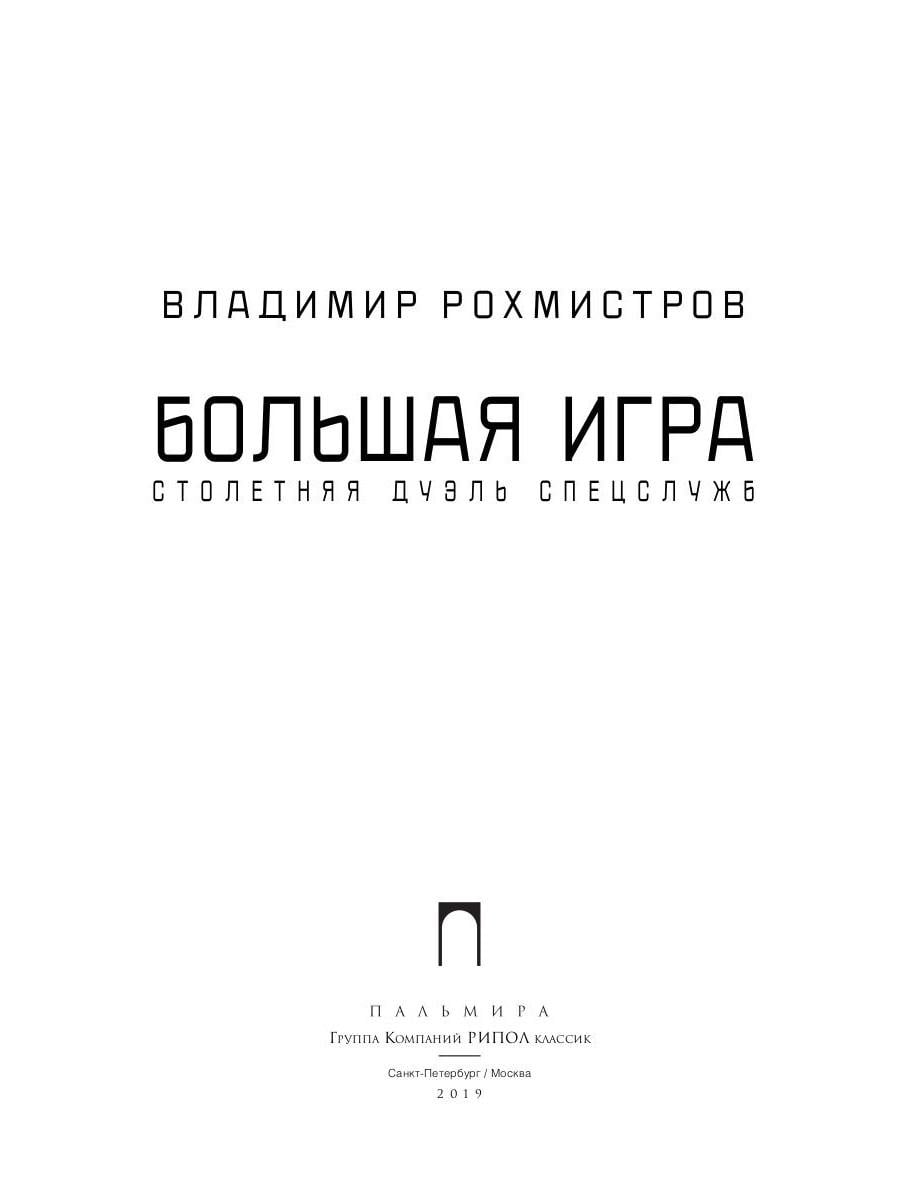 ВЛАДИМИР РОХМИСТРОВ

БОЛЬШАЯ ИГРА

СТОЛЕТНЯЯ ДУЭЛЬ СПЕЦСЛУЖБ

ПАЛЬМИРА

Группа Компаний РИПОЛ классик

Санкт-Петербург / Москва

2019